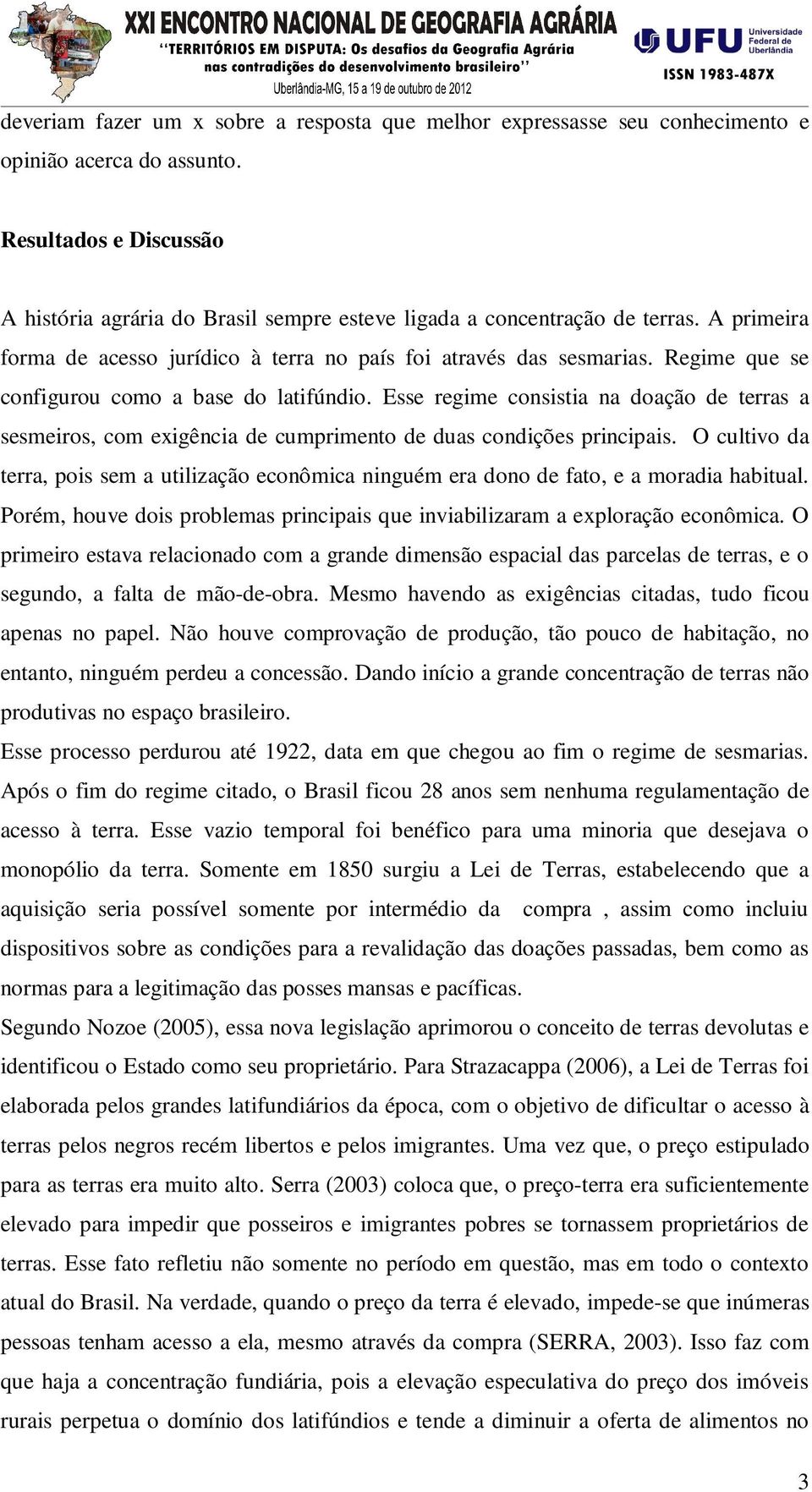 XXI ENCONTRO NACIONAL DE GEOGRAFIA AGRÁRIA
"TERRITÓRIOS EM DISPUTA: Os desafios da Geografia Agrária nas contradições do desenvolvimento brasileiro"
Uberlândia-MG, 15 a 19 de outubro de 2012

UFU Universidade Federal de Uberlândia
ISSN 1983-487X

deveriam fazer um x sobre a resposta que melhor expressasse seu conhecimento e opinião acerca do assunto.

Resultados e Discussão

A história agrária do Brasil sempre esteve ligada a concentração de terras. A primeira forma de acesso jurídico à terra no país foi através das sesmarias. Regime que se configurou como a base do latifúndio. Esse regime consistia na doação de terras a sesmeiros, com exigência de cumprimento de duas condições principais. O cultivo da terra, pois sem a utilização econômica ninguém era dono de fato, e a moradia habitual. Porém, houve dois problemas principais que inviabilizaram a exploração econômica. O primeiro estava relacionado com a grande dimensão espacial das parcelas de terras, e o segundo, a falta de mão-de-obra. Mesmo havendo as exigências citadas, tudo ficou apenas no papel. Não houve comprovação de produção, tão pouco de habitação, no entanto, ninguém perdeu a concessão. Dando início a grande concentração de terras não produtivas no espaço brasileiro.
Esse processo perdurou até 1922, data em que chegou ao fim o regime de sesmarias. Após o fim do regime citado, o Brasil ficou 28 anos sem nenhuma regulamentação de acesso à terra. Esse vazio temporal foi benéfico para uma minoria que desejava o monopólio da terra. Somente em 1850 surgiu a Lei de Terras, estabelecendo que a aquisição seria possível somente por intermédio da compra , assim como incluiu dispositivos sobre as condições para a revalidação das doações passadas, bem como as normas para a legitimação das posses mansas e pacíficas.
Segundo Nozoe (2005), essa nova legislação aprimorou o conceito de terras devolutas e identificou o Estado como seu proprietário. Para Strazacappa (2006), a Lei de Terras foi elaborada pelos grandes latifundiários da época, com o objetivo de dificultar o acesso à terras pelos negros recém libertos e pelos imigrantes. Uma vez que, o preço estipulado para as terras era muito alto. Serra (2003) coloca que, o preço-terra era suficientemente elevado para impedir que posseiros e imigrantes pobres se tornassem proprietários de terras. Esse fato refletiu não somente no período em questão, mas em todo o contexto atual do Brasil. Na verdade, quando o preço da terra é elevado, impede-se que inúmeras pessoas tenham acesso a ela, mesmo através da compra (SERRA, 2003). Isso faz com que haja a concentração fundiária, pois a elevação especulativa do preço dos imóveis rurais perpetua o domínio dos latifúndios e tende a diminuir a oferta de alimentos no

3